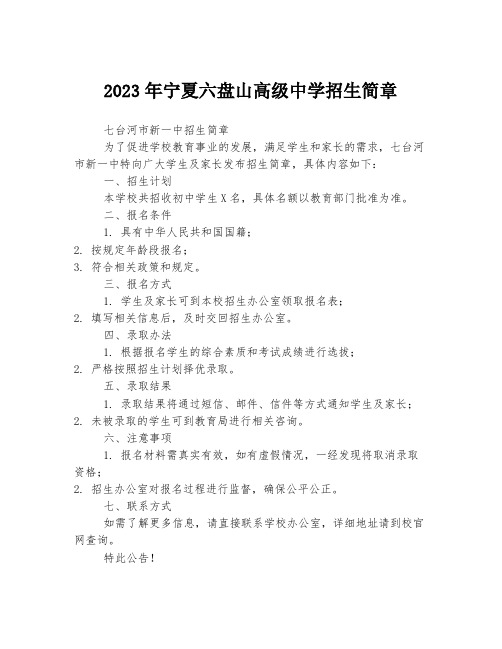 2023年宁夏六盘山高级中学招生简章

七台河市新一中招生简章

为了促进学校教育事业的发展，满足学生和家长的需求，七台河市新一中特向广大学生及家长发布招生简章，具体内容如下：

一、招生计划

本学校共招收初中学生X名，具体名额以教育部门批准为准。

二、报名条件

1. 具有中华人民共和国国籍；

2. 按规定年龄段报名；

3. 符合相关政策和规定。

三、报名方式

1. 学生及家长可到本校招生办公室领取报名表；

2. 填写相关信息后，及时交回招生办公室。

四、录取办法

1. 根据报名学生的综合素质和考试成绩进行选拔；

2. 严格按照招生计划择优录取。

五、录取结果

1. 录取结果将通过短信、邮件、信件等方式通知学生及家长；

2. 未被录取的学生可到教育局进行相关咨询。

六、注意事项

1. 报名材料需真实有效，如有虚假情况，一经发现将取消录取资格；

2. 招生办公室对报名过程进行监督，确保公平公正。

七、联系方式

如需了解更多信息，请直接联系学校办公室，详细地址请到校官网查询。

特此公告！